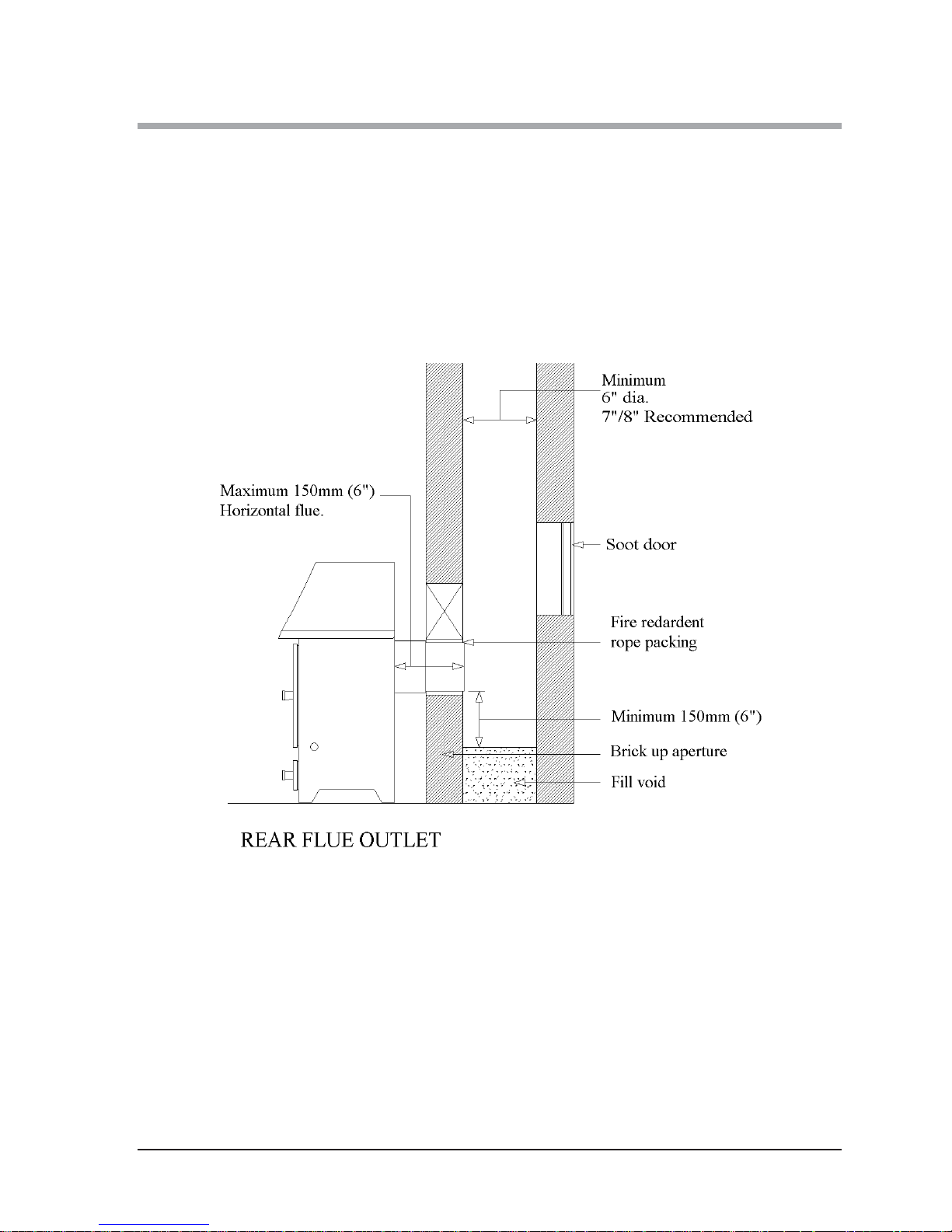 Minimum
6" dia.
7"/8" Recommended

Maximum 150mm (6")
Horizontal flue.

Soot door

Fire redardent
rope packing

Minimum 150mm (6")

Brick up aperture

Fill void

REAR FLUE OUTLET